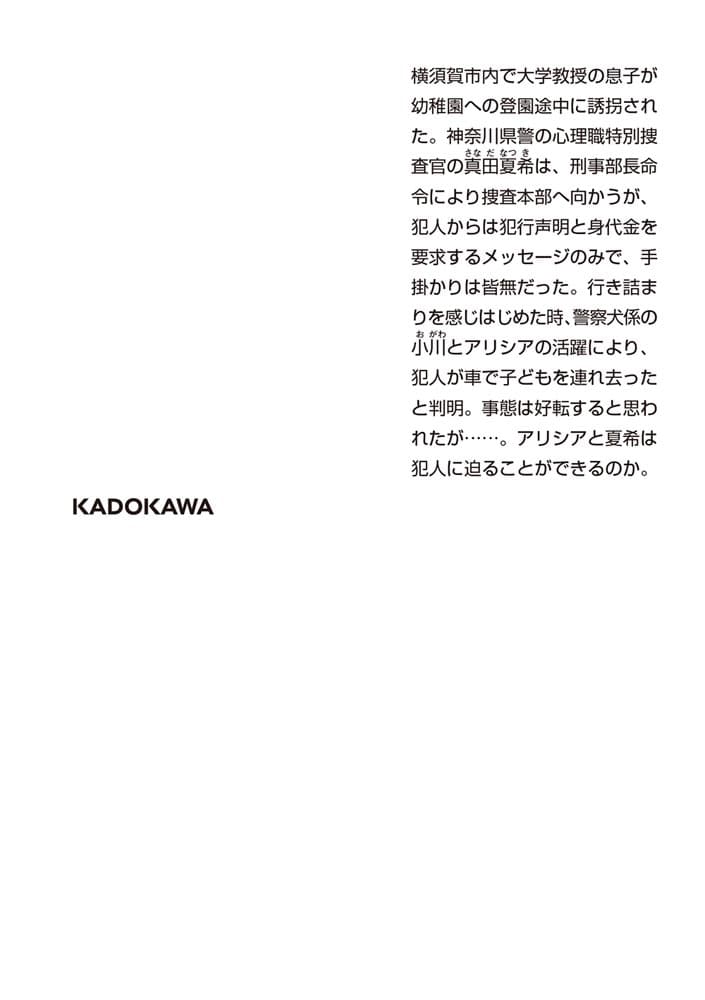 横須賀市内で大学教授の息子が幼稚園への登園途中に誘拐された。神奈川県警の心理職特別捜査官の真田夏希(さなだなつき)は、刑事部長命令により捜査本部へ向かうが、犯人からは犯行声明と身代金を要求するメッセージのみで、手掛かりは皆無だった。行き詰まりを感じはじめた時、警察犬係の小川(おがわ)とアリシアの活躍により、犯人が車で子どもを連れ去ったと判明。事態は好転すると思われたが……。アリシアと夏希は犯人に迫ることができるのか。

KADOKAWA